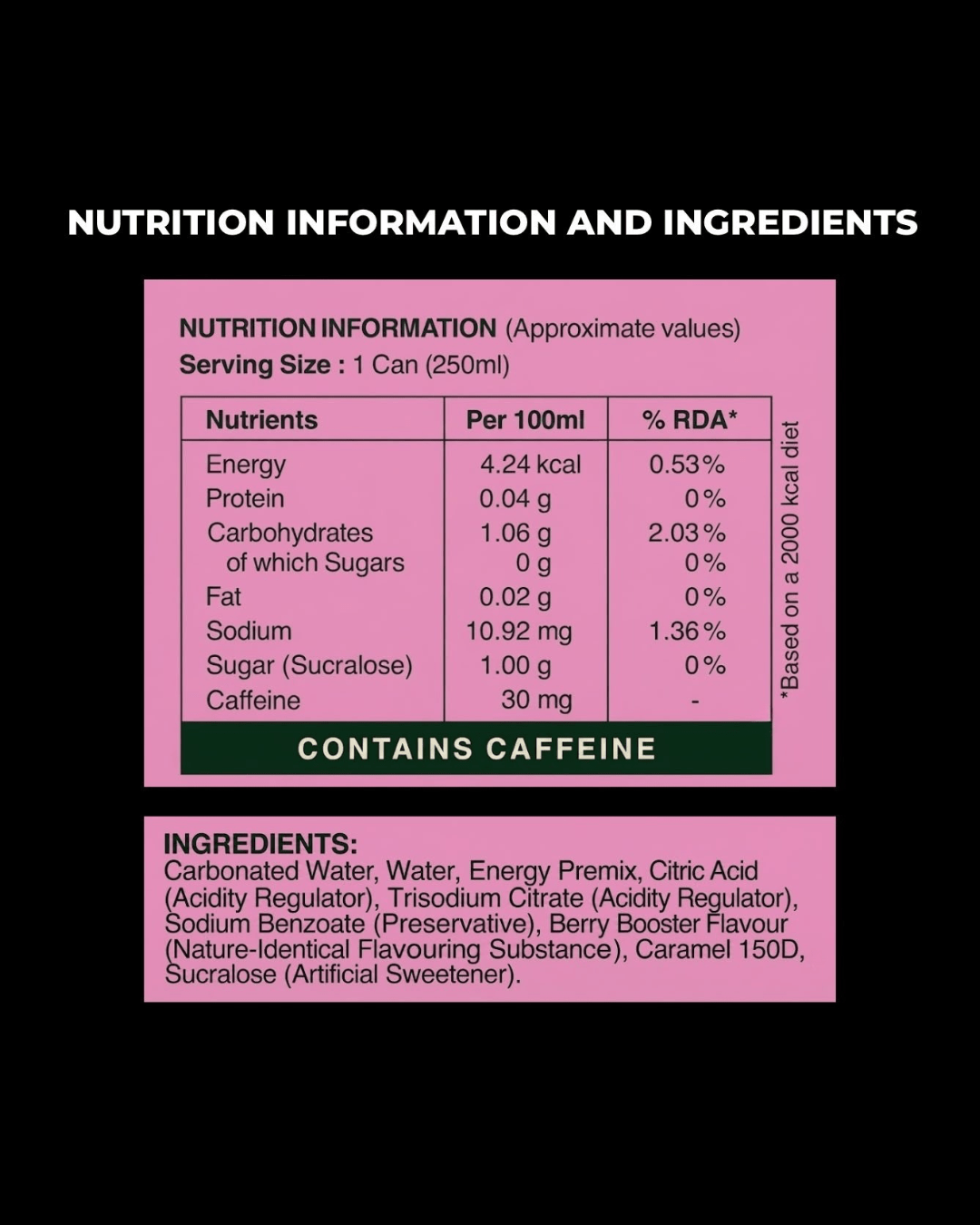 NUTRITION INFORMATION AND INGREDIENTS

NUTRITION INFORMATION (Approximate values)
Serving Size : 1 Can (250ml)

| Nutrients | Per 100ml | % RDA* |
|---|---|---|
| Energy | 4.24 kcal | 0.53% |
| Protein | 0.04 g | 0% |
| Carbohydrates | 1.06 g | 2.03% |
| of which Sugars | 0 g | 0% |
| Fat | 0.02 g | 0% |
| Sodium | 10.92 mg | 1.36% |
| Sugar (Sucralose) | 1.00 g | 0% |
| Caffeine | 30 mg | - |

CONTAINS CAFFEINE

*Based on a 2000 kcal diet

INGREDIENTS:
Carbonated Water, Water, Energy Premix, Citric Acid (Acidity Regulator), Trisodium Citrate (Acidity Regulator), Sodium Benzoate (Preservative), Berry Booster Flavour (Nature-Identical Flavouring Substance), Caramel 150D, Sucralose (Artificial Sweetener).